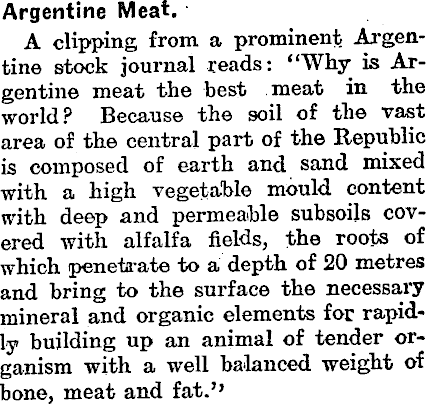 Argentine Meat.

A clipping from a prominent Argentine stock journal reads: "Why is Argentine meat the best meat in the world? Because the soil of the vast area of the central part of the Republic is composed of earth and sand mixed with a high vegetable mould content with deep and permeable subsoils covered with alfalfa fields, the roots of which penetrate to a depth of 20 metres and bring to the surface the necessary mineral and organic elements for rapidly building up an animal of tender organism with a well balanced weight of bone, meat and fat."